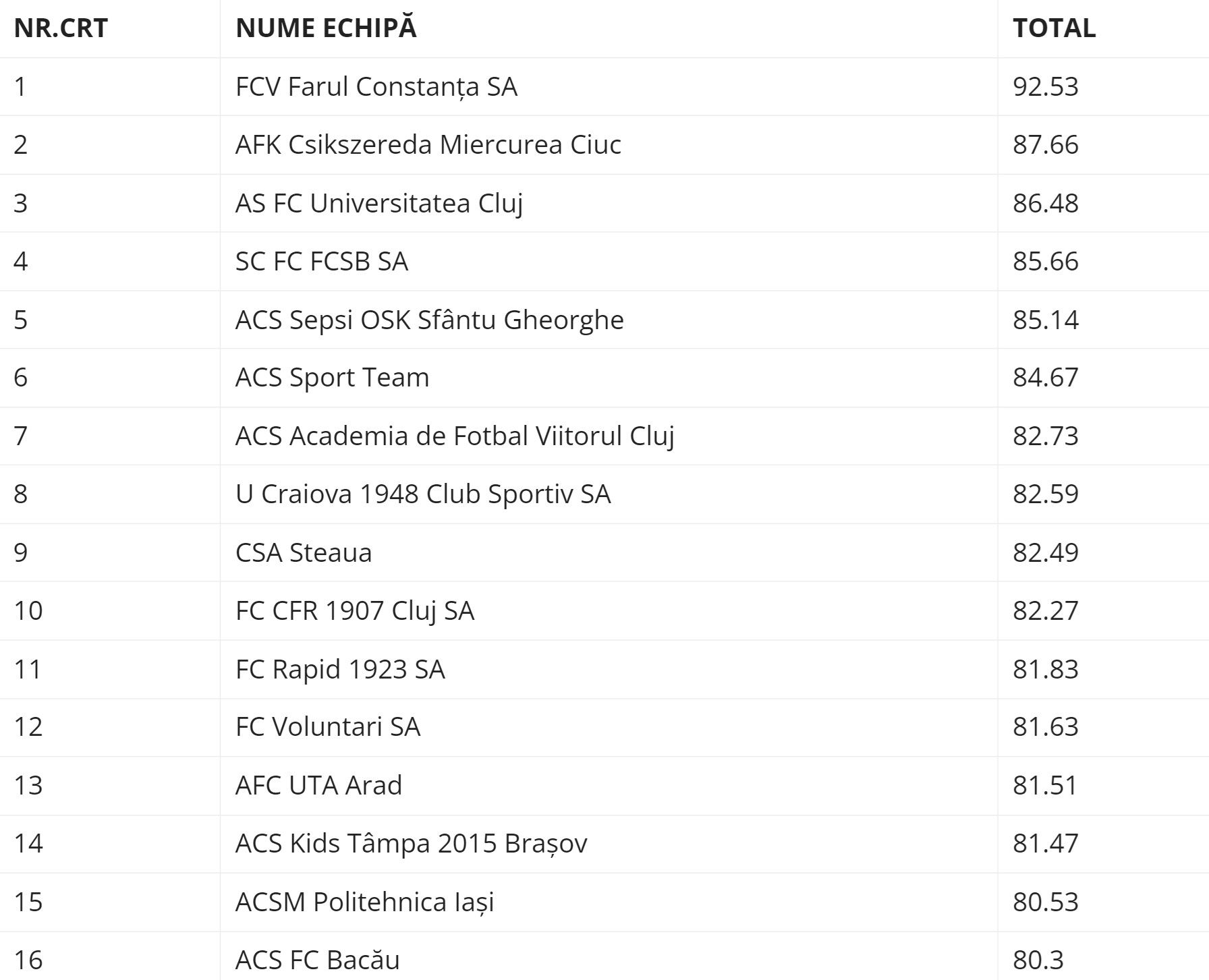 | NR.CRT | NUME ECHIPĂ | TOTAL |
|---|---|---|
| 1 | FCV Farul Constanța SA | 92.53 |
| 2 | AFK Csikszereda Miercurea Ciuc | 87.66 |
| 3 | AS FC Universitatea Cluj | 86.48 |
| 4 | SC FC FCSB SA | 85.66 |
| 5 | ACS Sepsi OSK Sfântu Gheorghe | 85.14 |
| 6 | ACS Sport Team | 84.67 |
| 7 | ACS Academia de Fotbal Viitorul Cluj | 82.73 |
| 8 | U Craiova 1948 Club Sportiv SA | 82.59 |
| 9 | CSA Steaua | 82.49 |
| 10 | FC CFR 1907 Cluj SA | 82.27 |
| 11 | FC Rapid 1923 SA | 81.83 |
| 12 | FC Voluntari SA | 81.63 |
| 13 | AFC UTA Arad | 81.51 |
| 14 | ACS Kids Tâmpa 2015 Brașov | 81.47 |
| 15 | ACSM Politehnica Iași | 80.53 |
| 16 | ACS FC Bacău | 80.3 |